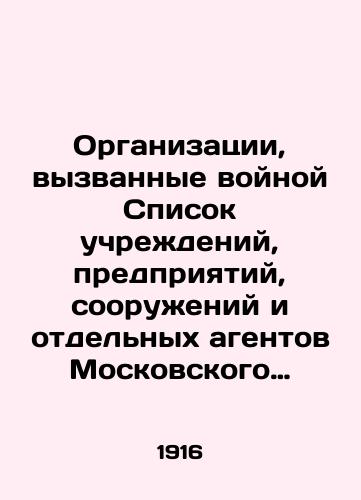 Организации, вызванные войной Список учреждений, предприятий, сооружений и отдельных агентов Московского…

1916